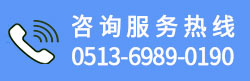 咨询服务热线
0513-6989-0190